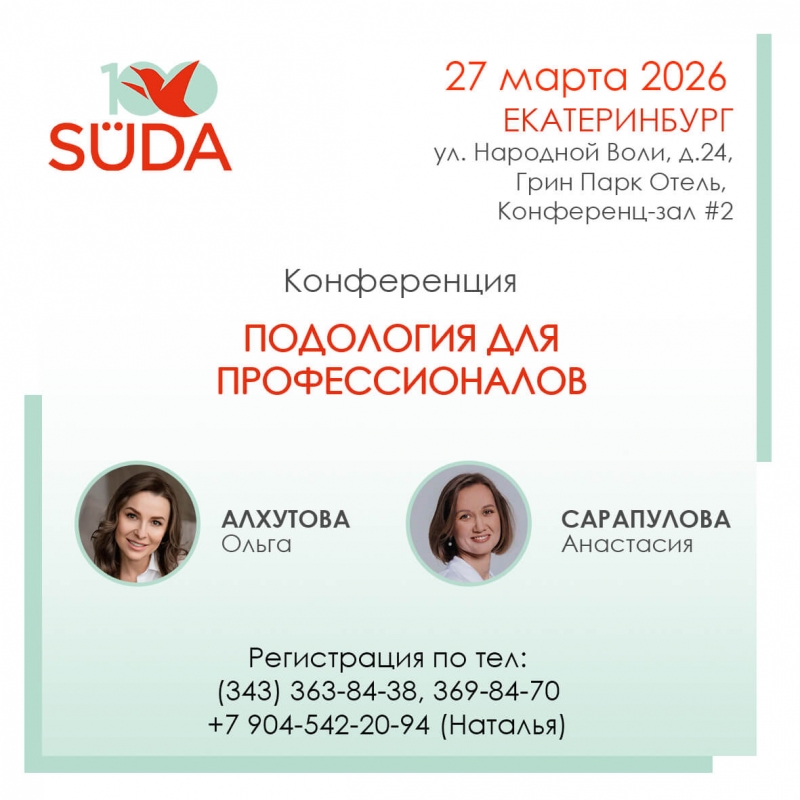 100
SÜDA

27 марта 2026
ЕКАТЕРИНБУРГ
ул. Народной Воли, д.24,
Грин Парк Отель,
Конференц-зал #2

Конференция

ПОДОЛОГИЯ ДЛЯ ПРОФЕССИОНАЛОВ

АЛХУТОВА
Ольга

САРАПУЛОВА
Анастасия

Регистрация по тел:
(343) 363-84-38, 369-84-70
+7 904-542-20-94 (Наталья)